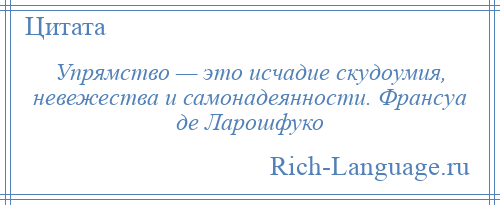 Цитата

Упрямство — это исчадие скудоумия, невежества и самонадеянности. Франсуа де Ларошфуко

Rich-Language.ru